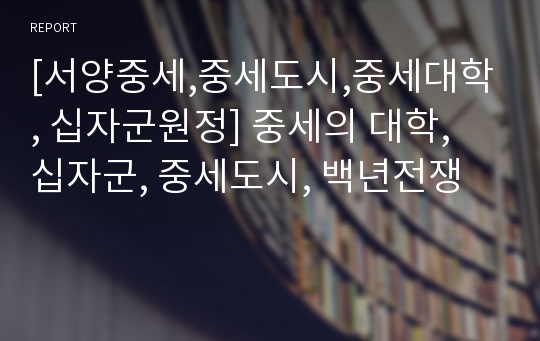 REPORT

[서양중세,중세도시,중세대학, 십자군원정] 중세의 대학, 십자군, 중세도시, 백년전쟁